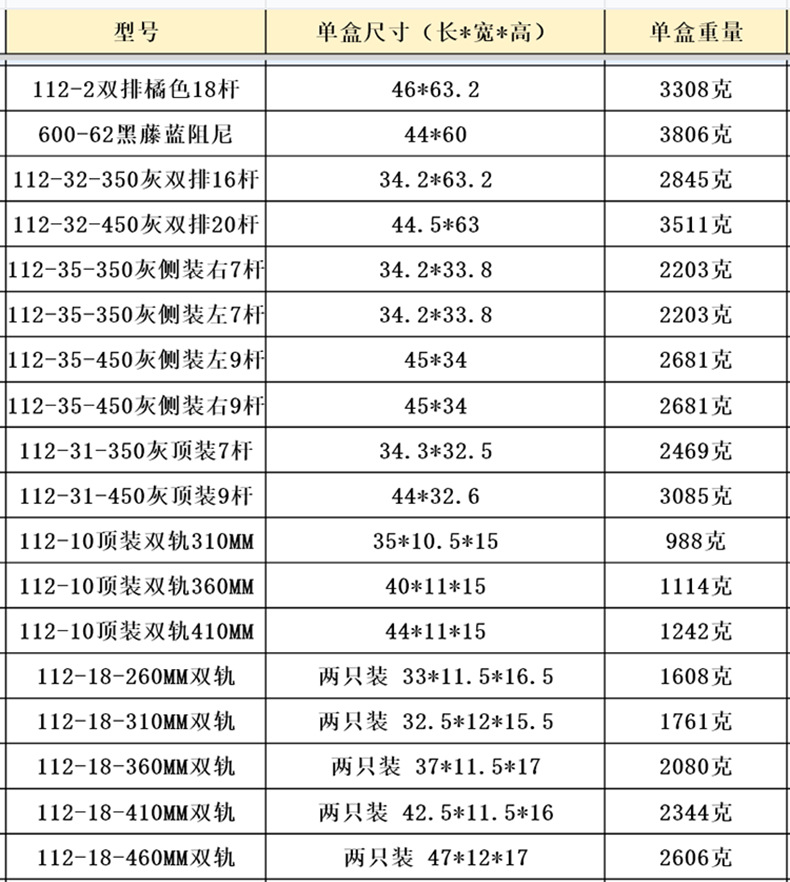 | 型号 | 单盒尺寸（长*宽*高） | 单盒重量 |
|---|---|---|
| 112-2双排橘色18杆 | 46*63.2 | 3308克 |
| 600-62黑藤蓝阻尼 | 44*60 | 3806克 |
| 112-32-350灰双排16杆 | 34.2*63.2 | 2845克 |
| 112-32-450灰双排20杆 | 44.5*63 | 3511克 |
| 112-35-350灰侧装右7杆 | 34.2*33.8 | 2203克 |
| 112-35-350灰侧装左7杆 | 34.2*33.8 | 2203克 |
| 112-35-450灰侧装左9杆 | 45*34 | 2681克 |
| 112-35-450灰侧装右9杆 | 45*34 | 2681克 |
| 112-31-350灰顶装7杆 | 34.3*32.5 | 2469克 |
| 112-31-450灰顶装9杆 | 44*32.6 | 3085克 |
| 112-10顶装双轨310MM | 35*10.5*15 | 988克 |
| 112-10顶装双轨360MM | 40*11*15 | 1114克 |
| 112-10顶装双轨410MM | 44*11*15 | 1242克 |
| 112-18-260MM双轨 | 两只装 33*11.5*16.5 | 1608克 |
| 112-18-310MM双轨 | 两只装 32.5*12*15.5 | 1761克 |
| 112-18-360MM双轨 | 两只装 37*11.5*17 | 2080克 |
| 112-18-410MM双轨 | 两只装 42.5*11.5*16 | 2344克 |
| 112-18-460MM双轨 | 两只装 47*12*17 | 2606克 |